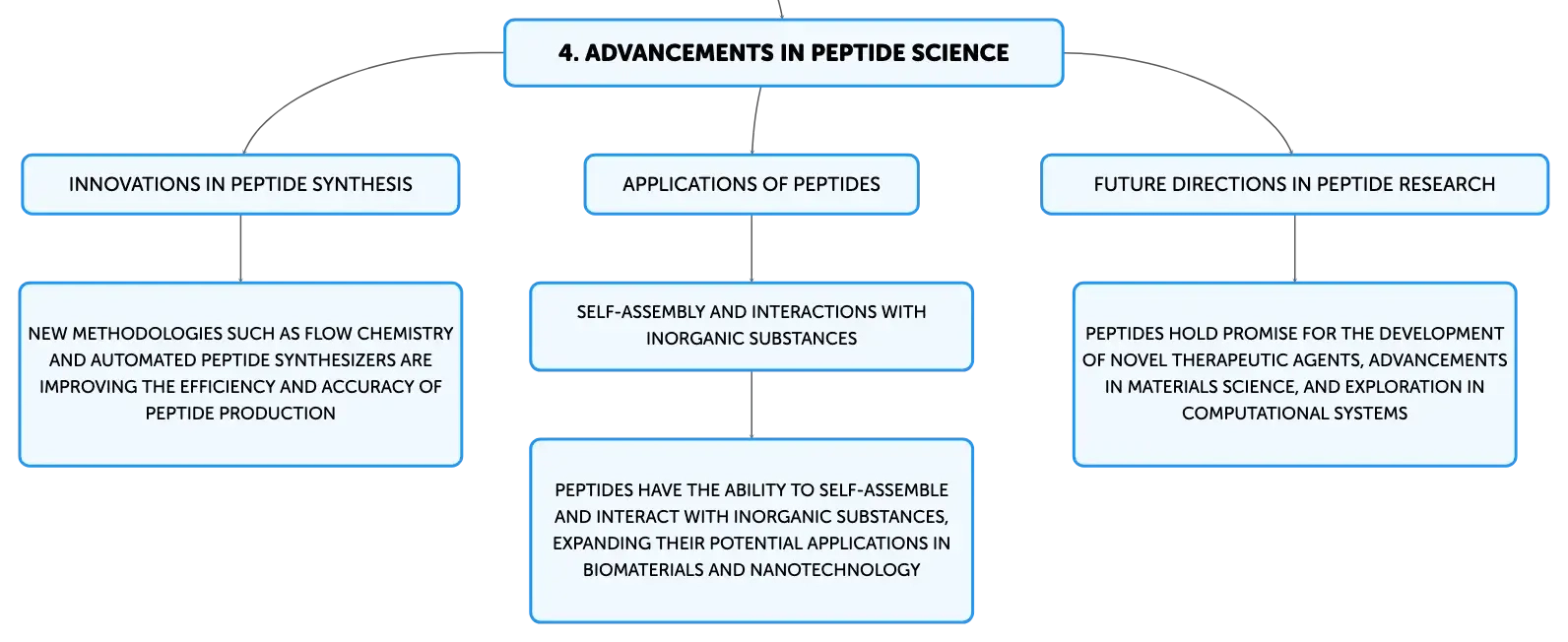 4. ADVANCEMENTS IN PEPTIDE SCIENCE

INNOVATIONS IN PEPTIDE SYNTHESIS

NEW METHODOLOGIES SUCH AS FLOW CHEMISTRY AND AUTOMATED PEPTIDE SYNTHESIZERS ARE IMPROVING THE EFFICIENCY AND ACCURACY OF PEPTIDE PRODUCTION

APPLICATIONS OF PEPTIDES

SELF-ASSEMBLY AND INTERACTIONS WITH INORGANIC SUBSTANCES

PEPTIDES HAVE THE ABILITY TO SELF-ASSEMBLE AND INTERACT WITH INORGANIC SUBSTANCES, EXPANDING THEIR POTENTIAL APPLICATIONS IN BIOMATERIALS AND NANOTECHNOLOGY

FUTURE DIRECTIONS IN PEPTIDE RESEARCH

PEPTIDES HOLD PROMISE FOR THE DEVELOPMENT OF NOVEL THERAPEUTIC AGENTS, ADVANCEMENTS IN MATERIALS SCIENCE, AND EXPLORATION IN COMPUTATIONAL SYSTEMS